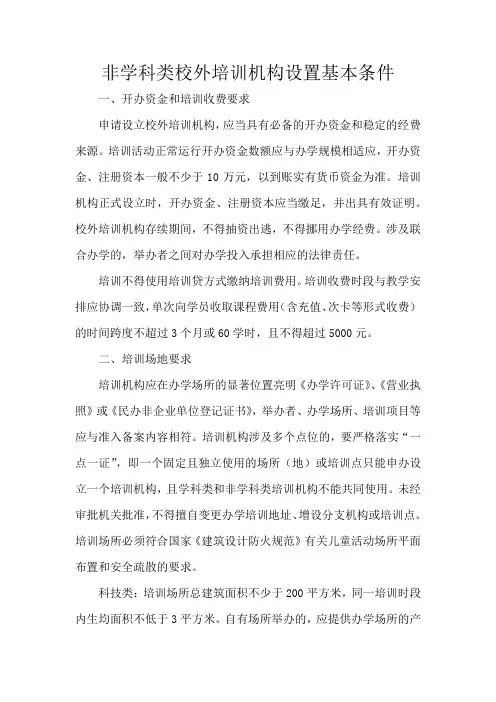 非学科类校外培训机构设置基本条件

一、开办资金和培训收费要求

申请设立校外培训机构，应当具有必备的开办资金和稳定的经费来源。培训活动正常运行开办资金数额应与办学规模相适应，开办资金、注册资本一般不少于 10 万元，以到账实有货币资金为准。培训机构正式设立时，开办资金、注册资本应当缴足，并出具有效证明。校外培训机构存续期间，不得抽资出逃，不得挪用办学经费。涉及联合办学的，举办者之间对办学投入承担相应的法律责任。

培训不得使用培训贷方式缴纳培训费用。培训收费时段与教学安排应协调一致，单次向学员收取课程费用（含充值、次卡等形式收费）的时间跨度不超过 3 个月或 60 学时，且不得超过 5000 元。

二、培训场地要求

培训机构应在办学场所的显著位置亮明《办学许可证》、《营业执照》或《民办非企业单位登记证书》，举办者、办学场所、培训项目等应与准入备案内容相符。培训机构涉及多个点位的，要严格落实“一点一证”，即一个固定且独立使用的场所（地）或培训点只能申办设立一个培训机构，且学科类和非学科类培训机构不能共同使用。未经审批机关批准，不得擅自变更办学培训地址、增设分支机构或培训点。培训场所必须符合国家《建筑设计防火规范》有关儿童活动场所平面布置和安全疏散的要求。

科技类：培训场所总建筑面积不少于 200 平方米，同一培训时段内生均面积不低于 3 平方米。自有场所举办的，应提供办学场所的产